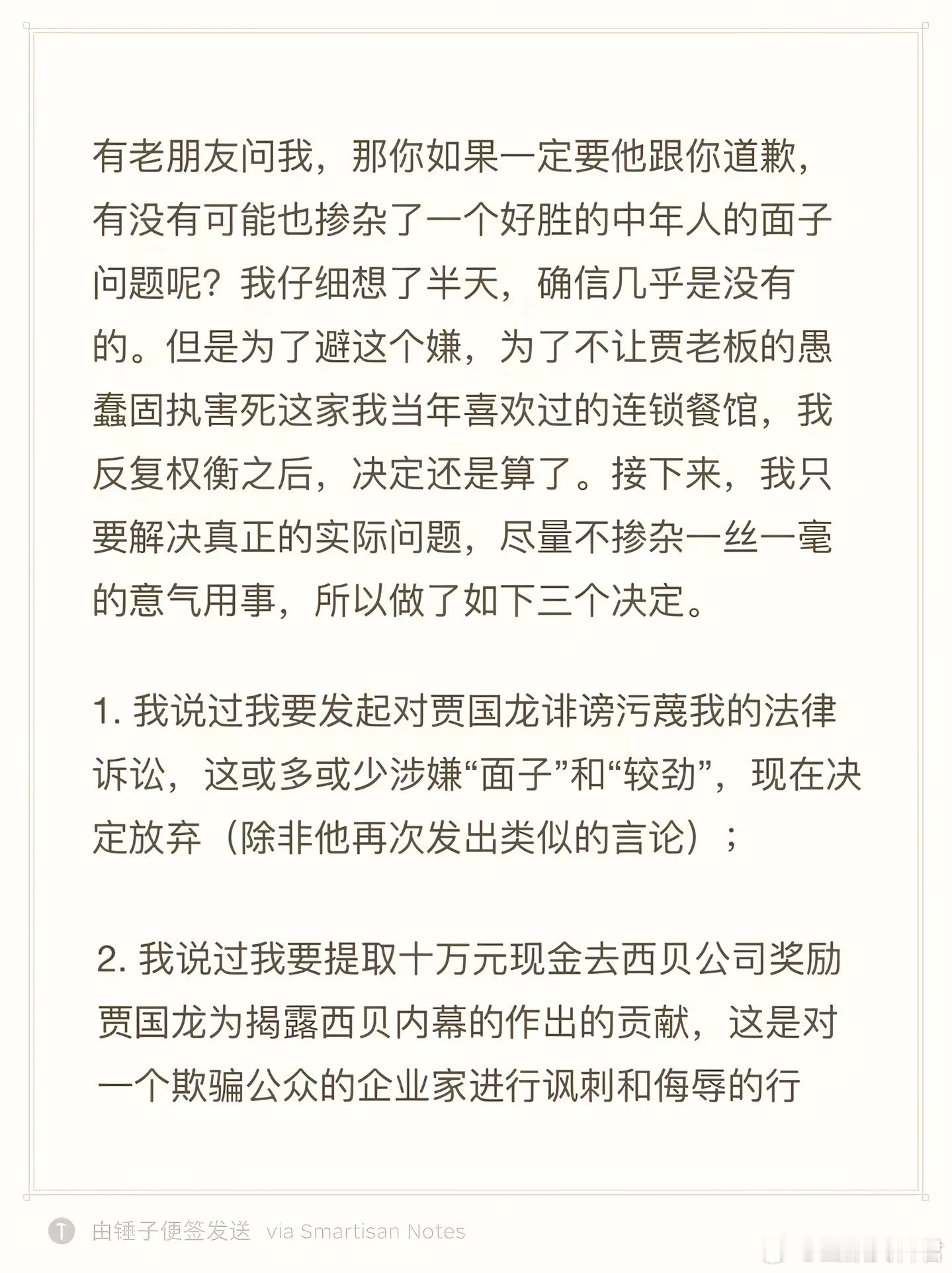 有老朋友问我，那你如果一定要他跟你道歉，有没有可能也掺杂了一个好胜的中年人的面子问题呢？我仔细想了半天，确信几乎是没有的。但是为了避这个嫌，为了不让贾老板的愚蠢固执害死这家我当年喜欢过的连锁餐馆，我反复权衡之后，决定还是算了。接下来，我只要解决真正的实际问题，尽量不掺杂一丝一毫的意气用事，所以做了如下三个决定。

1. 我说过我要发起对贾国龙诽谤污蔑我的法律诉讼，这或多或少涉嫌“面子”和“较劲”，现在决定放弃（除非他再次发出类似的言论）；

2. 我说过我要提取十万元现金去西贝公司奖励贾国龙为揭露西贝内幕的作出的贡献，这是对一个欺骗公众的企业家进行讽刺和侮辱的行

由锤子便签发送 via Smartisan Notes